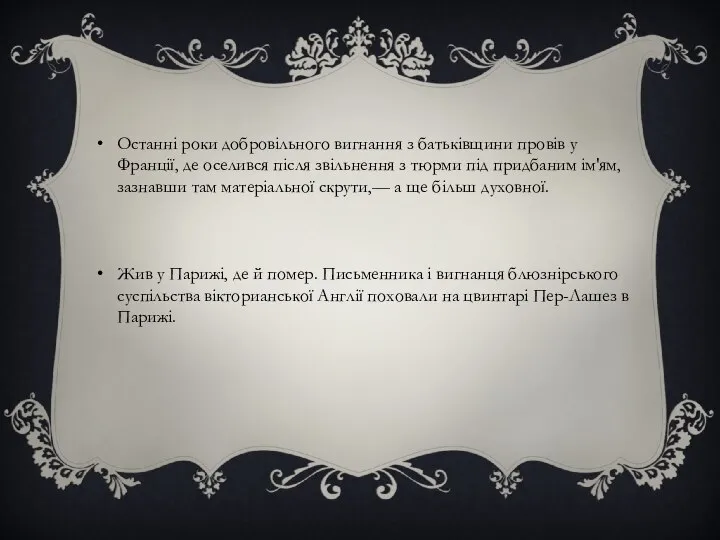 • Останні роки добровільного вигнання з батьківщини провів у Франції, де оселився після звільнення з тюрми під придбаним ім'ям, зазнавши там матеріальної скрути,— а ще більш духовної.

• Жив у Парижі, де й помер. Письменника і вигнанця блюзнірського суспільства вікторианської Англії поховали на цвинтарі Пер-Лашез в Парижі.